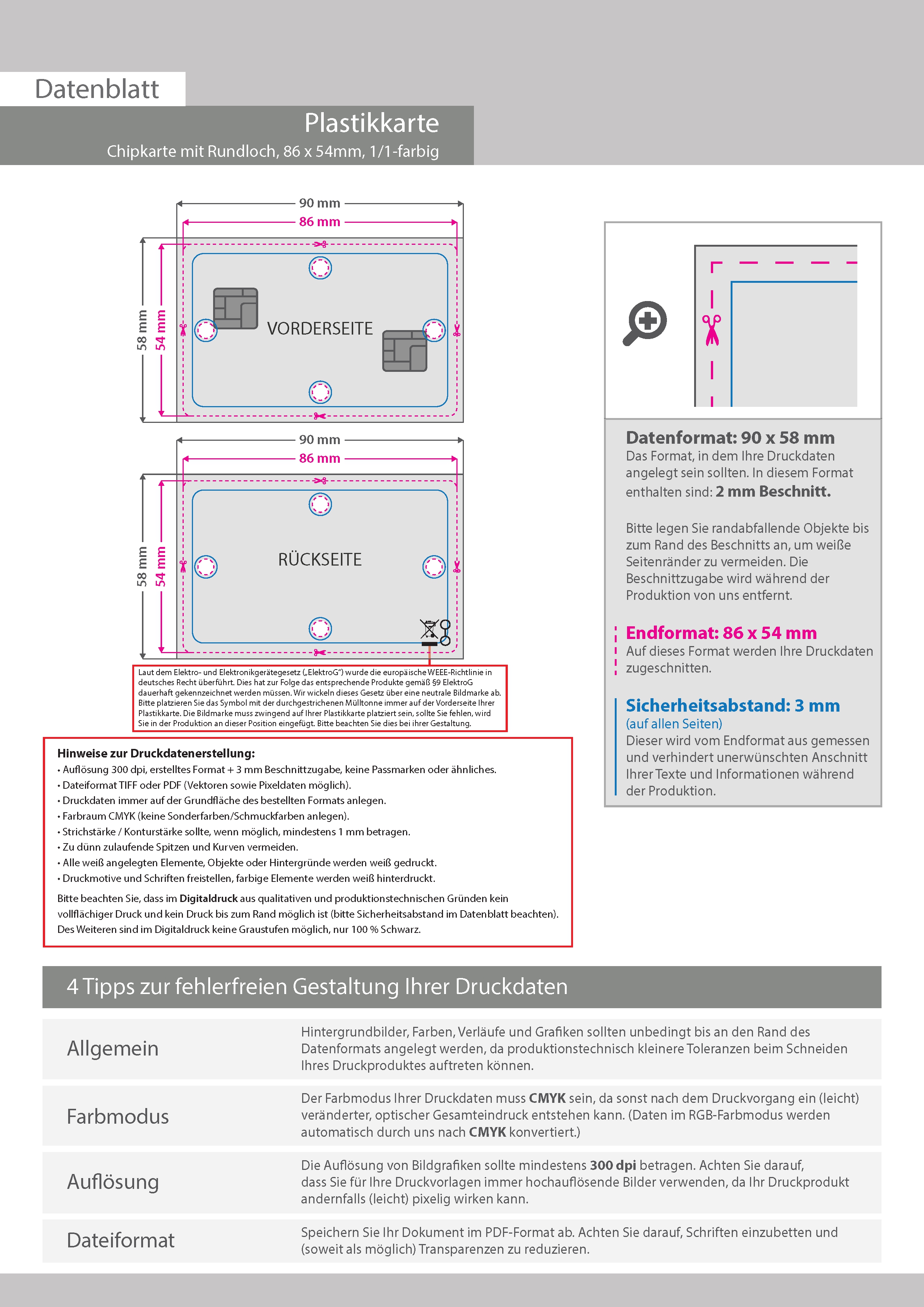 Datenblatt

Plastikkarte

Chipkarte mit Rundloch, 86 x 54mm, 1/1-farbig

90 mm

86 mm

58 mm

54 mm

VORDERSEITE

90 mm

86 mm

58 mm

54 mm

RÜCKSEITE

Laut dem Elektro- und Elektronikgerätegesetz („ElektroG") wurde die europäische WEEE-Richtlinie in deutsches Recht überführt. Dies hat zur Folge das entsprechende Produkte gemäß §9 ElektroG dauerhaft gekennzeichnet werden müssen. Wir wickeln dieses Gesetz über eine neutrale Bildmarke ab. Bitte platzieren Sie das Symbol mit der durchgestrichenen Mülltonne immer auf der Vorderseite Ihrer Plastikkarte. Die Bildmarke muss zwingend auf Ihrer Plastikkarte platziert sein, sollte Sie fehlen, wird Sie in der Produktion an dieser Position eingefügt. Bitte beachten Sie dies bei ihrer Gestaltung.

Hinweise zur Druckdatenerstellung:
• Auflösung 300 dpi, erstelltes Format + 3 mm Beschnittzugabe, keine Passmarken oder ähnliches.
• Dateiformat TIFF oder PDF (Vektoren sowie Pixeldaten möglich).
• Druckdaten immer auf der Grundfläche des bestellten Formats anlegen.
• Farbraum CMYK (keine Sonderfarben/Schmuckfarben anlegen).
• Strichstärke / Konturstärke sollte, wenn möglich, mindestens 1 mm betragen.
• Zu dünn zulaufende Spitzen und Kurven vermeiden.
• Alle weiß angelegten Elemente, Objekte oder Hintergründe werden weiß gedruckt.
• Druckmotive und Schriften freistellen, farbige Elemente werden weiß hinterdruckt.

Bitte beachten Sie, dass im Digitaldruck aus qualitativen und produktionstechnischen Gründen kein vollflächiger Druck und kein Druck bis zum Rand möglich ist (bitte Sicherheitsabstand im Datenblatt beachten). Des Weiteren sind im Digitaldruck keine Graustufen möglich, nur 100 % Schwarz.

Datenformat: 90 x 58 mm
Das Format, in dem Ihre Druckdaten angelegt sein sollten. In diesem Format enthalten sind: 2 mm Beschnitt.

Bitte legen Sie randabfallende Objekte bis zum Rand des Beschnitts an, um weiße Seitenränder zu vermeiden. Die Beschnittzugabe wird während der Produktion von uns entfernt.

Endformat: 86 x 54 mm
Auf dieses Format werden Ihre Druckdaten zugeschnitten.

Sicherheitsabstand: 3 mm
(auf allen Seiten)
Dieser wird vom Endformat aus gemessen und verhindert unerwünschten Anschnitt Ihrer Texte und Informationen während der Produktion.

4 Tipps zur fehlerfreien Gestaltung Ihrer Druckdaten

Allgemein
Hintergrundbilder, Farben, Verläufe und Grafiken sollten unbedingt bis an den Rand des Datenformats angelegt werden, da produktionstechnisch kleinere Toleranzen beim Schneiden Ihres Druckproduktes auftreten können.

Farbmodus
Der Farbmodus Ihrer Druckdaten muss CMYK sein, da sonst nach dem Druckvorgang ein (leicht) veränderter, optischer Gesamteindruck entstehen kann. (Daten im RGB-Farbmodus werden automatisch durch uns nach CMYK konvertiert.)

Auflösung
Die Auflösung von Bildgrafiken sollte mindestens 300 dpi betragen. Achten Sie darauf, dass Sie für Ihre Druckvorlagen immer hochauflösende Bilder verwenden, da Ihr Druckprodukt andernfalls (leicht) pixelig wirken kann.

Dateiformat
Speichern Sie Ihr Dokument im PDF-Format ab. Achten Sie darauf, Schriften einzubetten und (soweit als möglich) Transparenzen zu reduzieren.